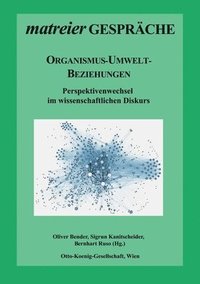 matreier GESPRÄCHE

ORGANISMUS-UMWELT-BEZIEHUNGEN

Perspektivenwechsel im wissenschaftlichen Diskurs

Oliver Bender, Sigrun Kanitscheider, Bernhart Ruso (Hg.)

Otto-Koenig-Gesellschaft, Wien